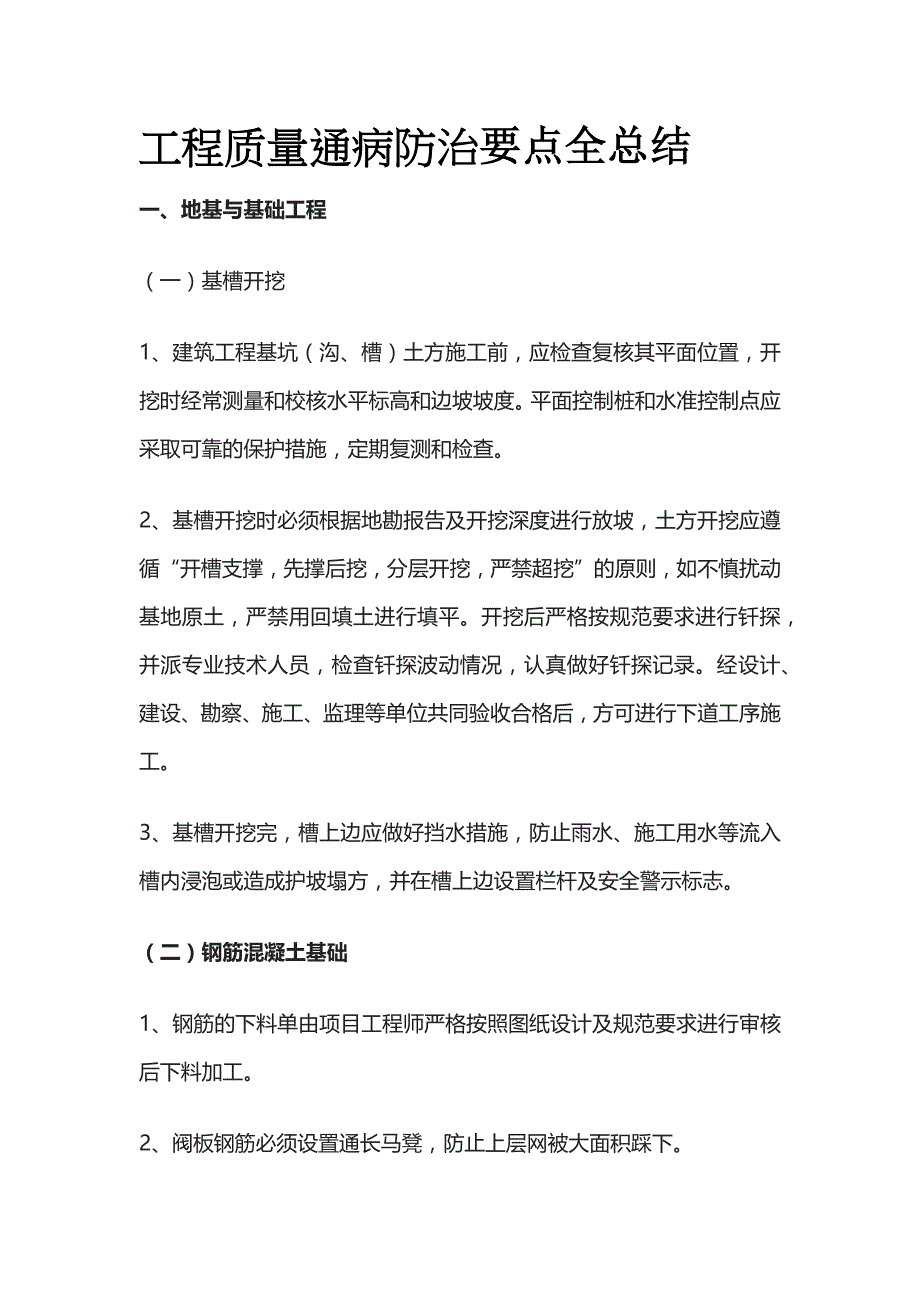 工程质量通病防治要点全总结

一、地基与基础工程

（一）基槽开挖

1、建筑工程基坑（沟、槽）土方施工前，应检查复核其平面位置，开挖时经常测量和校核水平标高和边坡坡度。平面控制桩和水准控制点应采取可靠的保护措施，定期复测和检查。

2、基槽开挖时必须根据地勘报告及开挖深度进行放坡，土方开挖应遵循“开槽支撑，先撑后挖，分层开挖，严禁超挖”的原则，如不慎扰动基地原土，严禁用回填土进行填平。开挖后严格按规范要求进行钎探，并派专业技术人员，检查钎探波动情况，认真做好钎探记录。经设计、建设、勘察、施工、监理等单位共同验收合格后，方可进行下道工序施工。

3、基槽开挖完，槽上边应做好挡水措施，防止雨水、施工用水等流入槽内浸泡或造成护坡塌方，并在槽上边设置栏杆及安全警示标志。

（二）钢筋混凝土基础

1、钢筋的下料单由项目工程师严格按照图纸设计及规范要求进行审核后下料加工。

2、阀板钢筋必须设置通长马凳，防止上层网被大面积踩下。